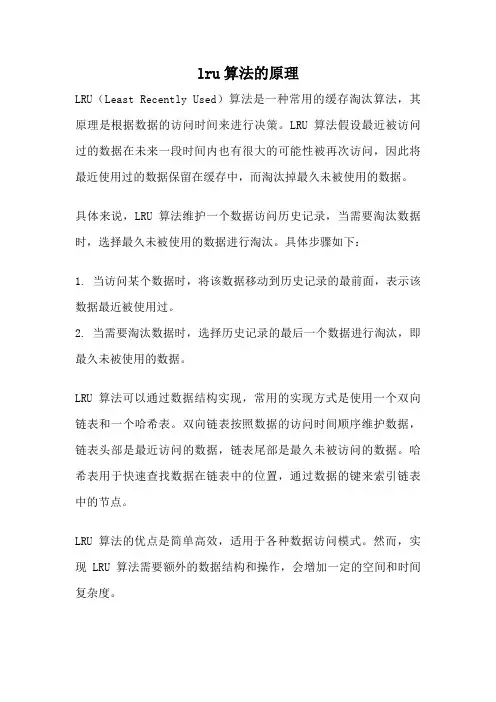 lru算法的原理

LRU（Least Recently Used）算法是一种常用的缓存淘汰算法，其原理是根据数据的访问时间来进行决策。LRU 算法假设最近被访问过的数据在未来一段时间内也有很大的可能性被再次访问，因此将最近使用过的数据保留在缓存中，而淘汰掉最久未被使用的数据。

具体来说，LRU 算法维护一个数据访问历史记录，当需要淘汰数据时，选择最久未被使用的数据进行淘汰。具体步骤如下：

1. 当访问某个数据时，将该数据移动到历史记录的最前面，表示该数据最近被使用过。
2. 当需要淘汰数据时，选择历史记录的最后一个数据进行淘汰，即最久未被使用的数据。

LRU 算法可以通过数据结构实现，常用的实现方式是使用一个双向链表和一个哈希表。双向链表按照数据的访问时间顺序维护数据，链表头部是最近访问的数据，链表尾部是最久未被访问的数据。哈希表用于快速查找数据在链表中的位置，通过数据的键来索引链表中的节点。

LRU 算法的优点是简单高效，适用于各种数据访问模式。然而，实现 LRU 算法需要额外的数据结构和操作，会增加一定的空间和时间复杂度。